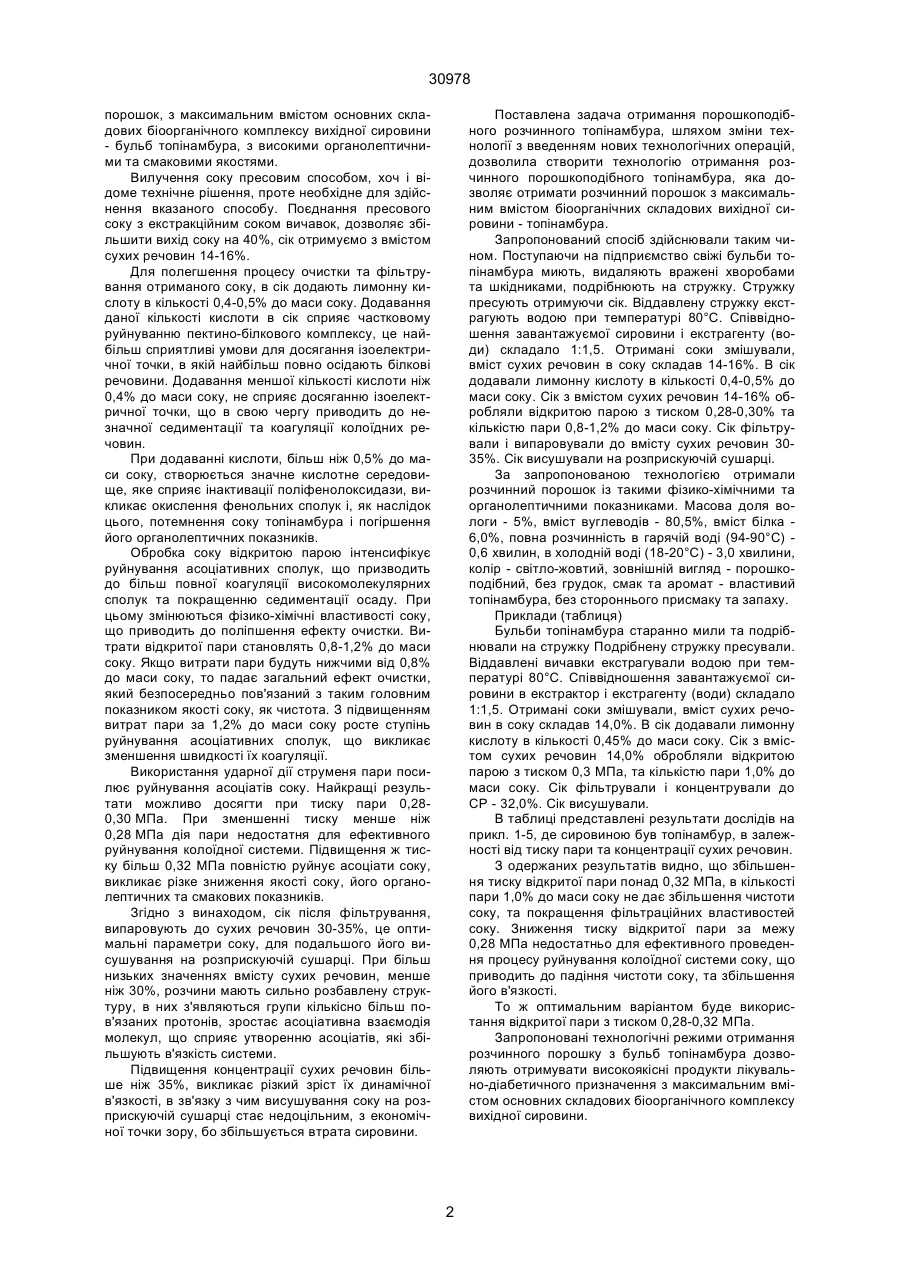 30978

порошок, з максимальним вмістом основних складових біоорганічного комплексу вихідної сировини - бульб топінамбура, з високими органолептичними та смаковими якостями.

Вилучення соку пресовим способом, хоч і відоме технічне рішення, проте необхідне для здійснення вказаного способу. Поєднання пресового соку з екстракційним соком вичавок, дозволяє збільшити вихід соку на 40%, сік отримуємо з вмістом сухих речовин 14-16%.

Для полегшення процесу очистки та фільтрування отриманого соку, в сік додають лимонну кислоту в кількості 0,4-0,5% до маси соку. Додавання даної кількості кислоти в сік сприяє частковому руйнуванню пектино-білкового комплексу, це найбільш сприятливі умови для досягання ізоелектричної точки, в якій найбільш повно осідають білкові речовини. Додавання меншої кількості кислоти ніж 0,4% до маси соку, не сприяє досяганню ізоелектричної точки, що в свою чергу приводить до незначної седиментації та коагуляції колоїдних речовин.

При додаванні кислоти, більш ніж 0,5% до маси соку, створюється значне кислотне середовище, яке сприяє інактивації поліфенолоксидази, викликає окислення фенольних сполук і, як наслідок цього, потемнення соку топінамбура і погіршення його органолептичних показників.

Обробка соку відкритою парою інтенсифікує руйнування асоціативних сполук, що призводить до більш повної коагуляції високомолекулярних сполук та покращенню седиментації осаду. При цьому змінюються фізико-хімічні властивості соку, що приводить до поліпшення ефекту очистки. Витрати відкритої пари становлять 0,8-1,2% до маси соку. Якщо витрати пари будуть нижчими від 0,8% до маси соку, то падає загальний ефект очистки, який безпосередньо пов'язаний з таким головним показником якості соку, як чистота. З підвищенням витрат пари за 1,2% до маси соку росте ступінь руйнування асоціативних сполук, що викликає зменшення швидкості їх коагуляції.

Використання ударної дії струменя пари посилює руйнування асоціатів соку. Найкращі результати можливо досягти при тиску пари 0,28-0,30 МПа. При зменшенні тиску менше ніж 0,28 МПа дія пари недостатня для ефективного руйнування колоїдної системи. Підвищення ж тиску більш 0,32 МПа повністю руйнує асоціати соку, викликає різке зниження якості соку, його органолептичних та смакових показників.

Згідно з винаходом, сік після фільтрування, випаровують до сухих речовин 30-35%, це оптимальні параметри соку, для подальшого його висушування на розприскуючій сушарці. При більш низьких значеннях вмісту сухих речовин, менше ніж 30%, розчини мають сильно розбавлену структуру, в них з'являються групи кількісно більш пов'язаних протонів, зростає асоціативна взаємодія молекул, що сприяє утворенню асоціатів, які збільшують в'язкість системи.

Підвищення концентрації сухих речовин більше ніж 35%, викликає різкий зріст їх динамічної в'язкості, в зв'язку з чим висушування соку на розприскуючій сушарці стає недоцільним, з економічної точки зору, бо збільшується втрата сировини.

Поставлена задача отримання порошкоподібного розчинного топінамбура, шляхом зміни технології з введенням нових технологічних операцій, дозволила створити технологію отримання розчинного порошкоподібного топінамбура, яка дозволяє отримати розчинний порошок з максимальним вмістом біоорганічних складових вихідної сировини - топінамбура.

Запропонований спосіб здійснювали таким чином. Поступаючи на підприємство свіжі бульби топінамбура миють, видаляють вражені хворобами та шкідниками, подрібнюють на стружку. Стружку пресують отримуючи сік. Віддавлену стружку екстрагують водою при температурі 80°С. Співвідношення завантажуємої сировини і екстрагенту (води) складало 1:1,5. Отримані соки змішували, вміст сухих речовин в соку складав 14-16%. В сік додавали лимонну кислоту в кількості 0,4-0,5% до маси соку. Сік з вмістом сухих речовин 14-16% обробляли відкритою парою з тиском 0,28-0,30% та кількістю пари 0,8-1,2% до маси соку. Сік фільтрували і випаровували до вмісту сухих речовин 30-35%. Сік висушували на розприскуючій сушарці.

За запропонованою технологією отримали розчинний порошок із такими фізико-хімічними та органолептичними показниками. Масова доля вологи - 5%, вміст вуглеводів - 80,5%, вміст білка - 6,0%, повна розчинність в гарячій воді (94-90°С) - 0,6 хвилин, в холодній воді (18-20°С) - 3,0 хвилини, колір - світло-жовтий, зовнішній вигляд - порошкоподібний, без грудок, смак та аромат - властивий топінамбура, без стороннього присмаку та запаху.

Приклади (таблиця)

Бульби топінамбура старанно мили та подрібнювали на стружку Подрібнену стружку пресували. Віддавлені вичавки екстрагували водою при температурі 80°С. Співвідношення завантажуємої сировини в екстрактор і екстрагенту (води) складало 1:1,5. Отримані соки змішували, вміст сухих речовин в соку складав 14,0%. В сік додавали лимонну кислоту в кількості 0,45% до маси соку. Сік з вмістом сухих речовин 14,0% обробляли відкритою парою з тиском 0,3 МПа, та кількістю пари 1,0% до маси соку. Сік фільтрували і концентрували до СР - 32,0%. Сік висушували.

В таблиці представлені результати дослідів на прикл. 1-5, де сировиною був топінамбур, в залежності від тиску пари та концентрації сухих речовин.

З одержаних результатів видно, що збільшення тиску відкритої пари понад 0,32 МПа, в кількості пари 1,0% до маси соку не дає збільшення чистоти соку, та покращення фільтраційних властивостей соку. Зниження тиску відкритої пари за межу 0,28 МПа недостатньо для ефективного проведення процесу руйнування колоїдної системи соку, що приводить до падіння чистоти соку, та збільшення його в'язкості.

То ж оптимальним варіантом буде використання відкритої пари з тиском 0,28-0,32 МПа.

Запропоновані технологічні режими отримання розчинного порошку з бульб топінамбура дозволяють отримувати високоякісні продукти лікувально-діабетичного призначення з максимальним вмістом основних складових біоорганічного комплексу вихідної сировини.

2